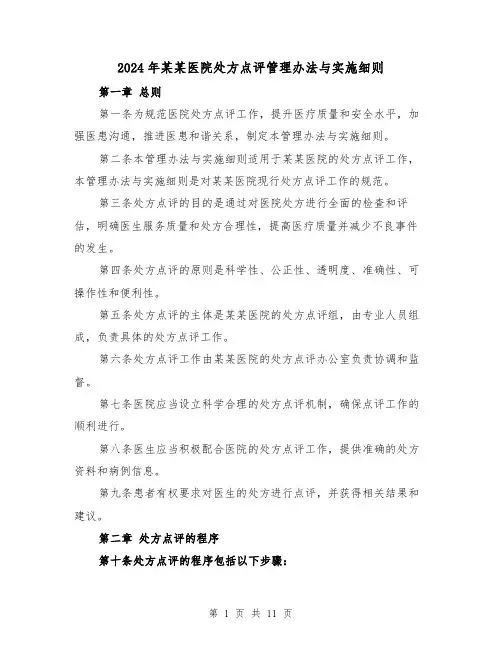 2024年某某医院处方点评管理办法与实施细则

第一章 总则

第一条为规范医院处方点评工作，提升医疗质量和安全水平，加强医患沟通，推进医患和谐关系，制定本管理办法与实施细则。

第二条本管理办法与实施细则适用于某某医院的处方点评工作，本管理办法与实施细则是对某某医院现行处方点评工作的规范。

第三条处方点评的目的是通过对医院处方进行全面的检查和评估，明确医生服务质量和处方合理性，提高医疗质量并减少不良事件的发生。

第四条处方点评的原则是科学性、公正性、透明度、准确性、可操作性和便利性。

第五条处方点评的主体是某某医院的处方点评组，由专业人员组成，负责具体的处方点评工作。

第六条处方点评工作由某某医院的处方点评办公室负责协调和监督。

第七条医院应当设立科学合理的处方点评机制，确保点评工作的顺利进行。

第八条医生应当积极配合医院的处方点评工作，提供准确的处方资料和病例信息。

第九条患者有权要求对医生的处方进行点评，并获得相关结果和建议。

第二章 处方点评的程序

第十条处方点评的程序包括以下步骤：

第 1 页 共 11 页